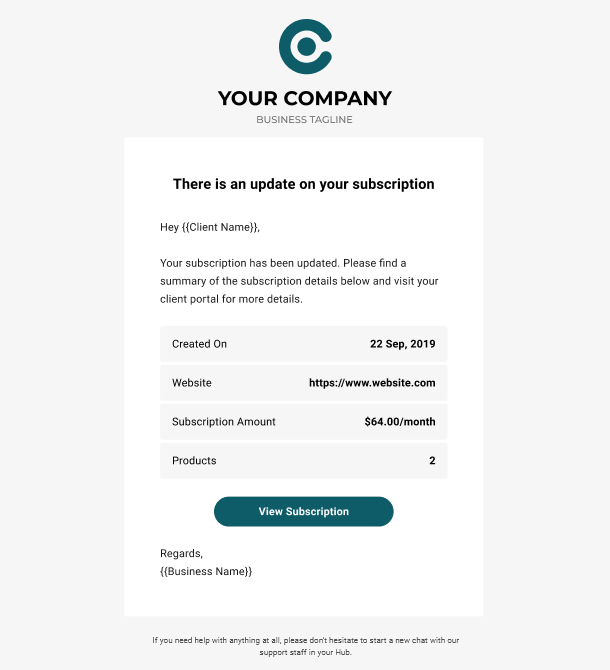 YOUR COMPANY
BUSINESS TAGLINE

There is an update on your subscription

Hey {{Client Name}},

Your subscription has been updated. Please find a summary of the subscription details below and visit your client portal for more details.

| Created On | 22 Sep, 2019 |
|---|---|
| Website | https://www.website.com |
| Subscription Amount | $64.00/month |
| Products | 2 |

View Subscription

Regards,
{{Business Name}}

If you need help with anything at all, please don't hesitate to start a new chat with our support staff in your Hub.